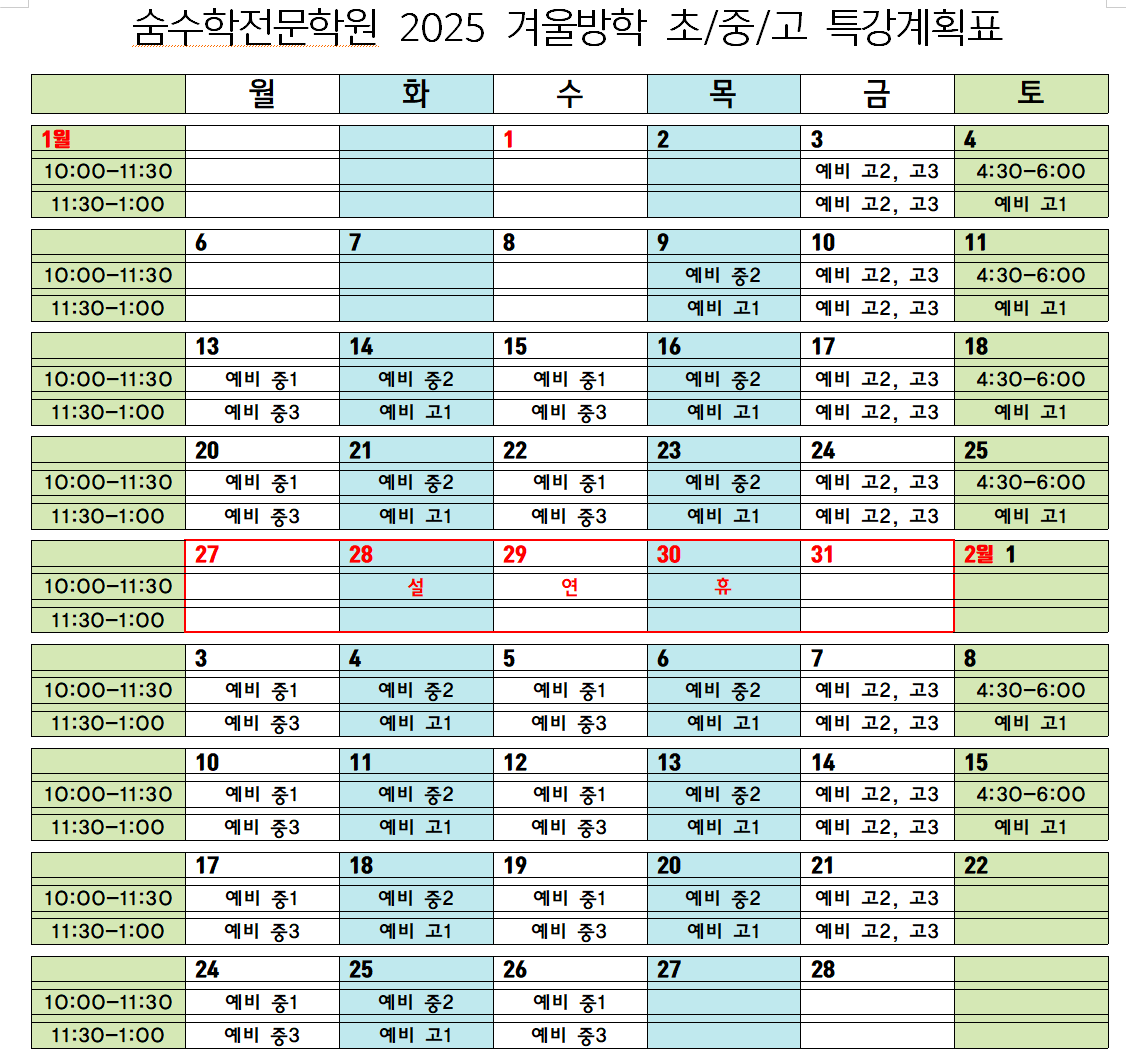 숨수학전문학원 2025 겨울방학 초/중/고 특강계획표

| | 월 | 화 | 수 | 목 | 금 | 토 |
|---|---|---|---|---|---|---|
| 1월 | | | 1 | 2 | 3 | 4 |
| 10:00-11:30 | | | | | 예비 고2, 고3 | 4:30-6:00 |
| 11:30-1:00 | | | | | 예비 고2, 고3 | 예비 고1 |
| | 6 | 7 | 8 | 9 | 10 | 11 |
| 10:00-11:30 | | | | 예비 중2 | 예비 고2, 고3 | 4:30-6:00 |
| 11:30-1:00 | | | | 예비 고1 | 예비 고2, 고3 | 예비 고1 |
| | 13 | 14 | 15 | 16 | 17 | 18 |
| 10:00-11:30 | 예비 중1 | 예비 중2 | 예비 중1 | 예비 중2 | 예비 고2, 고3 | 4:30-6:00 |
| 11:30-1:00 | 예비 중3 | 예비 고1 | 예비 중3 | 예비 고1 | 예비 고2, 고3 | 예비 고1 |
| | 20 | 21 | 22 | 23 | 24 | 25 |
| 10:00-11:30 | 예비 중1 | 예비 중2 | 예비 중1 | 예비 중2 | 예비 고2, 고3 | 4:30-6:00 |
| 11:30-1:00 | 예비 중3 | 예비 고1 | 예비 중3 | 예비 고1 | 예비 고2, 고3 | 예비 고1 |
| | 27 | 28 | 29 | 30 | 31 | 2월 1 |
| 10:00-11:30 | | 설 | 연 | 휴 | | |
| 11:30-1:00 | | | | | | |
| | 3 | 4 | 5 | 6 | 7 | 8 |
| 10:00-11:30 | 예비 중1 | 예비 중2 | 예비 중1 | 예비 중2 | 예비 고2, 고3 | 4:30-6:00 |
| 11:30-1:00 | 예비 중3 | 예비 고1 | 예비 중3 | 예비 고1 | 예비 고2, 고3 | 예비 고1 |
| | 10 | 11 | 12 | 13 | 14 | 15 |
| 10:00-11:30 | 예비 중1 | 예비 중2 | 예비 중1 | 예비 중2 | 예비 고2, 고3 | 4:30-6:00 |
| 11:30-1:00 | 예비 중3 | 예비 고1 | 예비 중3 | 예비 고1 | 예비 고2, 고3 | 예비 고1 |
| | 17 | 18 | 19 | 20 | 21 | 22 |
| 10:00-11:30 | 예비 중1 | 예비 중2 | 예비 중1 | 예비 중2 | 예비 고2, 고3 | |
| 11:30-1:00 | 예비 중3 | 예비 고1 | 예비 중3 | 예비 고1 | 예비 고2, 고3 | |
| | 24 | 25 | 26 | 27 | 28 | |
| 10:00-11:30 | 예비 중1 | 예비 중2 | 예비 중1 | | | |
| 11:30-1:00 | 예비 중3 | 예비 고1 | 예비 중3 | | | |